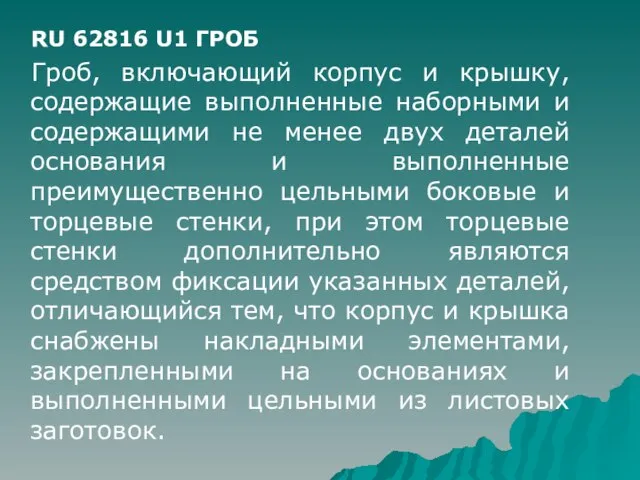 RU 62816 U1 ГРОБ

Гроб, включающий корпус и крышку, содержащие выполненные наборными и содержащими не менее двух деталей основания и выполненные преимущественно цельными боковые и торцевые стенки, при этом торцевые стенки дополнительно являются средством фиксации указанных деталей, отличающийся тем, что корпус и крышка снабжены накладными элементами, закрепленными на основаниях и выполненными цельными из листовых заготовок.